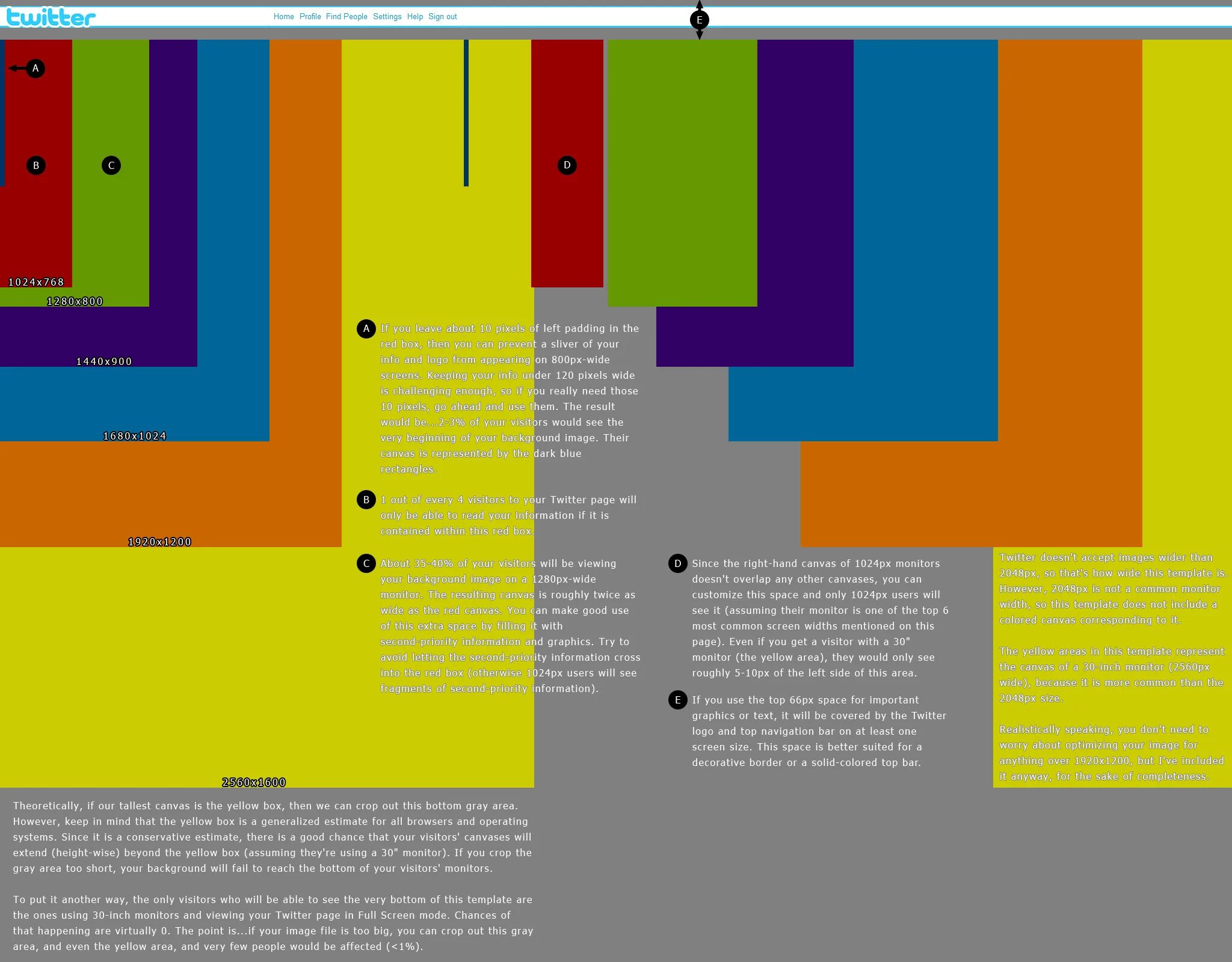 twitter

Home Profile Find People Settings Help Sign out

E

A

B

C

D

1024x768

1280x800

1440x900

1680x1024

1920x1200

2560x1600

A If you leave about 10 pixels of left padding in the red box, then you can prevent a sliver of your info and logo from appearing on 800px-wide screens. Keeping your info under 120 pixels wide is challenging enough, so if you really need those 10 pixels, go ahead and use them. The result would be...2-3% of your visitors would see the very beginning of your background image. Their canvas is represented by the dark blue rectangles.

B 1 out of every 4 visitors to your Twitter page will only be able to read your information if it is contained within this red box.

C About 35-40% of your visitors will be viewing your background image on a 1280px-wide monitor. The resulting canvas is roughly twice as wide as the red canvas. You can make good use of this extra space by filling it with second-priority information and graphics. Try to avoid letting the second-priority information cross into the red box (otherwise 1024px users will see fragments of second-priority information).

D Since the right-hand canvas of 1024px monitors doesn't overlap any other canvases, you can customize this space and only 1024px users will see it (assuming their monitor is one of the top 6 most common screen widths mentioned on this page). Even if you get a visitor with a 30" monitor (the yellow area), they would only see roughly 5-10px of the left side of this area.

E If you use the top 66px space for important graphics or text, it will be covered by the Twitter logo and top navigation bar on at least one screen size. This space is better suited for a decorative border or a solid-colored top bar.

Twitter doesn't accept images wider than 2048px, so that's how wide this template is. However, 2048px is not a common monitor width, so this template does not include a colored canvas corresponding to it.

The yellow areas in this template represent the canvas of a 30-inch monitor (2560px wide), because it is more common than the 2048px size.

Realistically speaking, you don't need to worry about optimizing your image for anything over 1920x1200, but I've included it anyway, for the sake of completeness.

Theoretically, if our tallest canvas is the yellow box, then we can crop out this bottom gray area. However, keep in mind that the yellow box is a generalized estimate for all browsers and operating systems. Since it is a conservative estimate, there is a good chance that your visitors' canvases will extend (height-wise) beyond the yellow box (assuming they're using a 30" monitor). If you crop the gray area too short, your background will fail to reach the bottom of your visitors' monitors.

To put it another way, the only visitors who will be able to see the very bottom of this template are the ones using 30-inch monitors and viewing your Twitter page in Full Screen mode. Chances of that happening are virtually 0. The point is...if your image file is too big, you can crop out this gray area, and even the yellow area, and very few people would be affected (<1%).